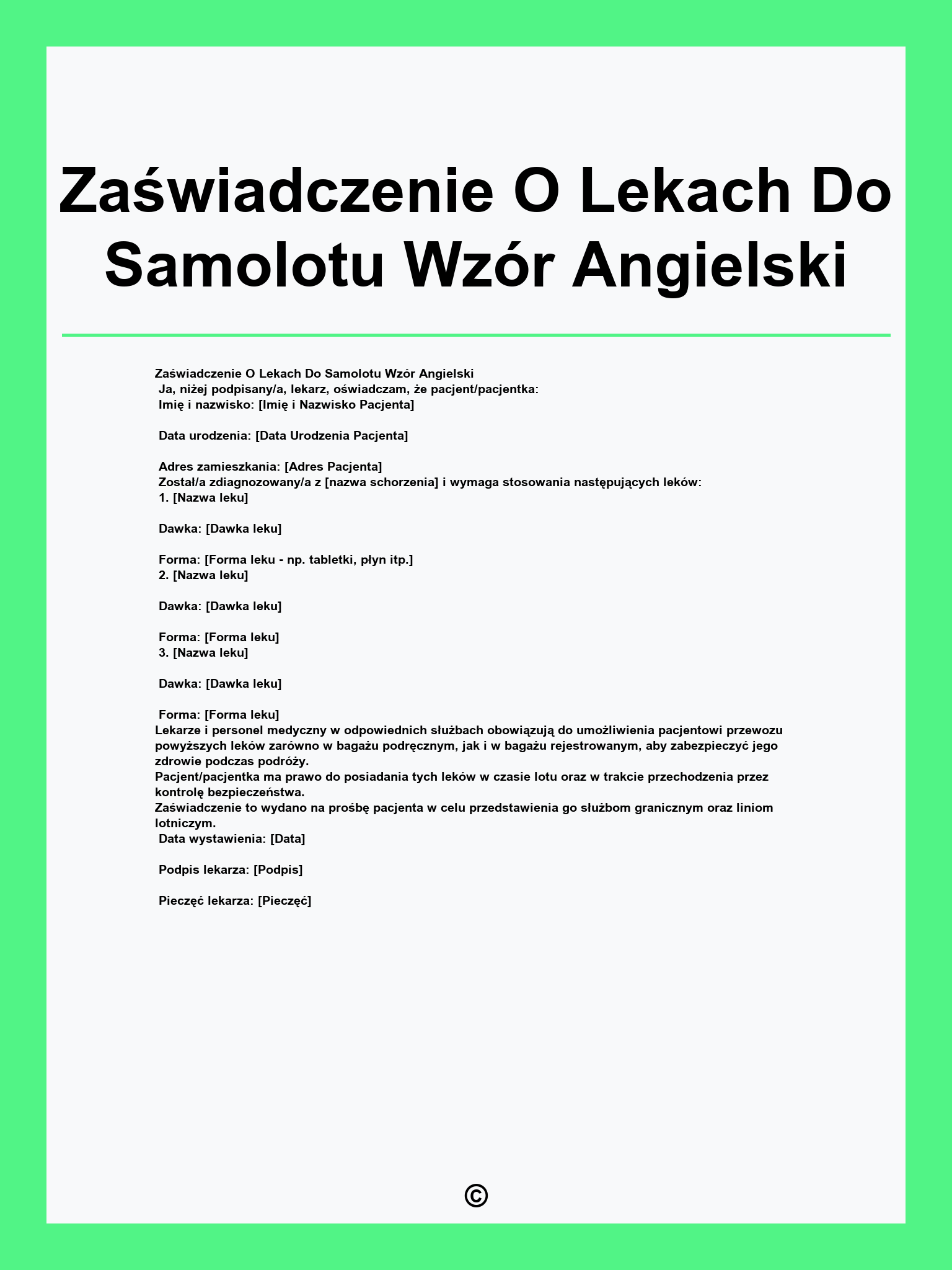 Zaświadczenie O Lekach Do Samolotu Wzór Angielski

Zaświadczenie O Lekach Do Samolotu Wzór Angielski
Ja, niżej podpisany/a, lekarz, oświadczam, że pacjent/pacjentka:
Imię i nazwisko: [Imię i Nazwisko Pacjenta]

Data urodzenia: [Data Urodzenia Pacjenta]

Adres zamieszkania: [Adres Pacjenta]
Został/a zdiagnozowany/a z [nazwa schorzenia] i wymaga stosowania następujących leków:
1. [Nazwa leku]

Dawka: [Dawka leku]

Forma: [Forma leku - np. tabletki, płyn itp.]
2. [Nazwa leku]

Dawka: [Dawka leku]

Forma: [Forma leku]
3. [Nazwa leku]

Dawka: [Dawka leku]

Forma: [Forma leku]
Lekarze i personel medyczny w odpowiednich służbach obowiązują do umożliwienia pacjentowi przewozu powyższych leków zarówno w bagażu podręcznym, jak i w bagażu rejestrowanym, aby zabezpieczyć jego zdrowie podczas podróży.
Pacjent/pacjentka ma prawo do posiadania tych leków w czasie lotu oraz w trakcie przechodzenia przez kontrolę bezpieczeństwa.
Zaświadczenie to wydano na prośbę pacjenta w celu przedstawienia go służbom granicznym oraz liniom lotniczym.
Data wystawienia: [Data]

Podpis lekarza: [Podpis]

Pieczęć lekarza: [Pieczęć]

©